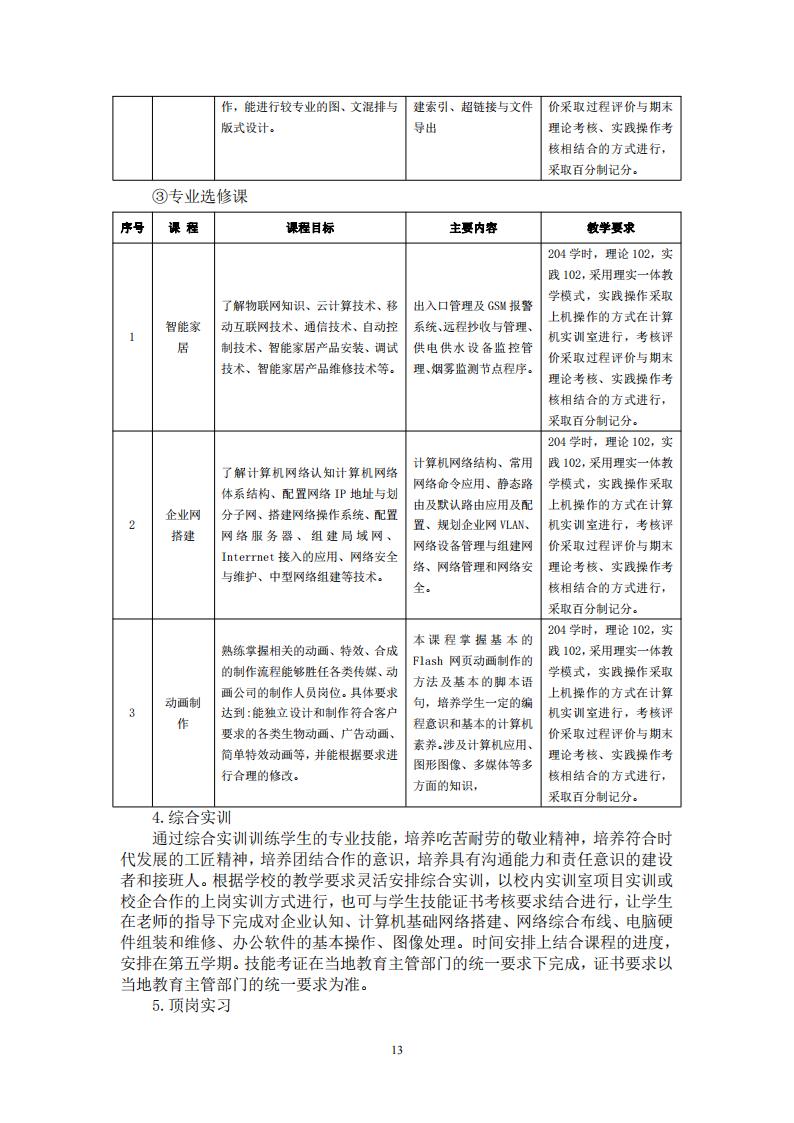 |  |  | 作，能进行较专业的图、文混排与版式设计。 | 建索引、超链接与文件导出 | 价采取过程评价与期末理论考核、实践操作考核相结合的方式进行，采取百分制记分。 |
|---|---|---|---|---|

③专业选修课

| 序号 | 课 程 | 课程目标 | 主要内容 | 教学要求 |
|---|---|---|---|---|
| 1 | 智能家居 | 了解物联网知识、云计算技术、移动互联网技术、通信技术、自动控制技术、智能家居产品安装、调试技术、智能家居产品维修技术等。 | 出入口管理及 GSM 报警系统、远程抄收与管理、供电供水设备监控管理、烟雾监测节点程序。 | 204 学时，理论 102，实践 102，采用理实一体教学模式，实践操作采取上机操作的方式在计算机实训室进行，考核评价采取过程评价与期末理论考核、实践操作考核相结合的方式进行，采取百分制记分。 |
| 2 | 企业网搭建 | 了解计算机网络认知计算机网络体系结构、配置网络 IP 地址与划分子网、搭建网络操作系统、配置网络服务器、组建局域网、Interrnet 接入的应用、网络安全与维护、中型网络组建等技术。 | 计算机网络结构、常用网络命令应用、静态路由及默认路由应用及配置、规划企业网 VLAN、网络设备管理与组建网络、网络管理和网络安全。 | 204 学时，理论 102，实践 102，采用理实一体教学模式，实践操作采取上机操作的方式在计算机实训室进行，考核评价采取过程评价与期末理论考核、实践操作考核相结合的方式进行，采取百分制记分。 |
| 3 | 动画制作 | 熟练掌握相关的动画、特效、合成的制作流程能够胜任各类传媒、动画公司的制作人员岗位。具体要求达到:能独立设计和制作符合客户要求的各类生物动画、广告动画、简单特效动画等，并能根据要求进行合理的修改。 | 本课程掌握基本的 Flash 网页动画制作的方法及基本的脚本语句，培养学生一定的编程意识和基本的计算机素养。涉及计算机应用、图形图像、多媒体等多方面的知识， | 204 学时，理论 102，实践 102，采用理实一体教学模式，实践操作采取上机操作的方式在计算机实训室进行，考核评价采取过程评价与期末理论考核、实践操作考核相结合的方式进行，采取百分制记分。 |

4.综合实训

通过综合实训训练学生的专业技能，培养吃苦耐劳的敬业精神，培养符合时代发展的工匠精神，培养团结合作的意识，培养具有沟通能力和责任意识的建设者和接班人。根据学校的教学要求灵活安排综合实训，以校内实训室项目实训或校企合作的上岗实训方式进行，也可与学生技能证书考核要求结合进行，让学生在老师的指导下完成对企业认知、计算机基础网络搭建、网络综合布线、电脑硬件组装和维修、办公软件的基本操作、图像处理。时间安排上结合课程的进度，安排在第五学期。技能考证在当地教育主管部门的统一要求下完成，证书要求以当地教育主管部门的统一要求为准。

5.顶岗实习

13